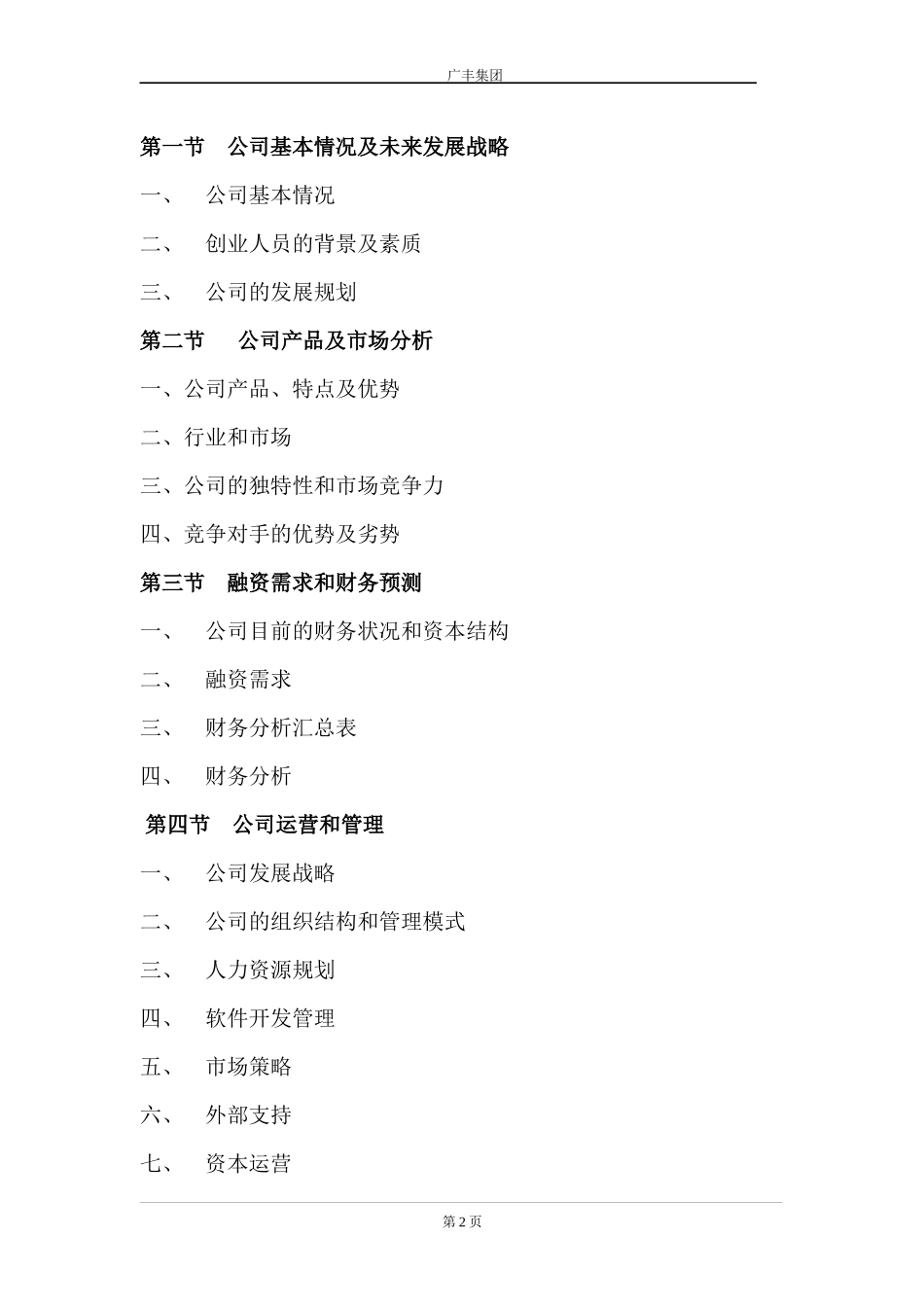 广丰集团

第一节　公司基本情况及未来发展战略

一、　公司基本情况

二、　创业人员的背景及素质

三、　公司的发展规划

第二节　公司产品及市场分析

一、公司产品、特点及优势

二、行业和市场

三、公司的独特性和市场竞争力

四、竞争对手的优势及劣势

第三节　融资需求和财务预测

一、　公司目前的财务状况和资本结构

二、　融资需求

三、　财务分析汇总表

四、　财务分析

第四节　公司运营和管理

一、　公司发展战略

二、　公司的组织结构和管理模式

三、　人力资源规划

四、　软件开发管理

五、　市场策略

六、　外部支持

七、　资本运营

第 2 页